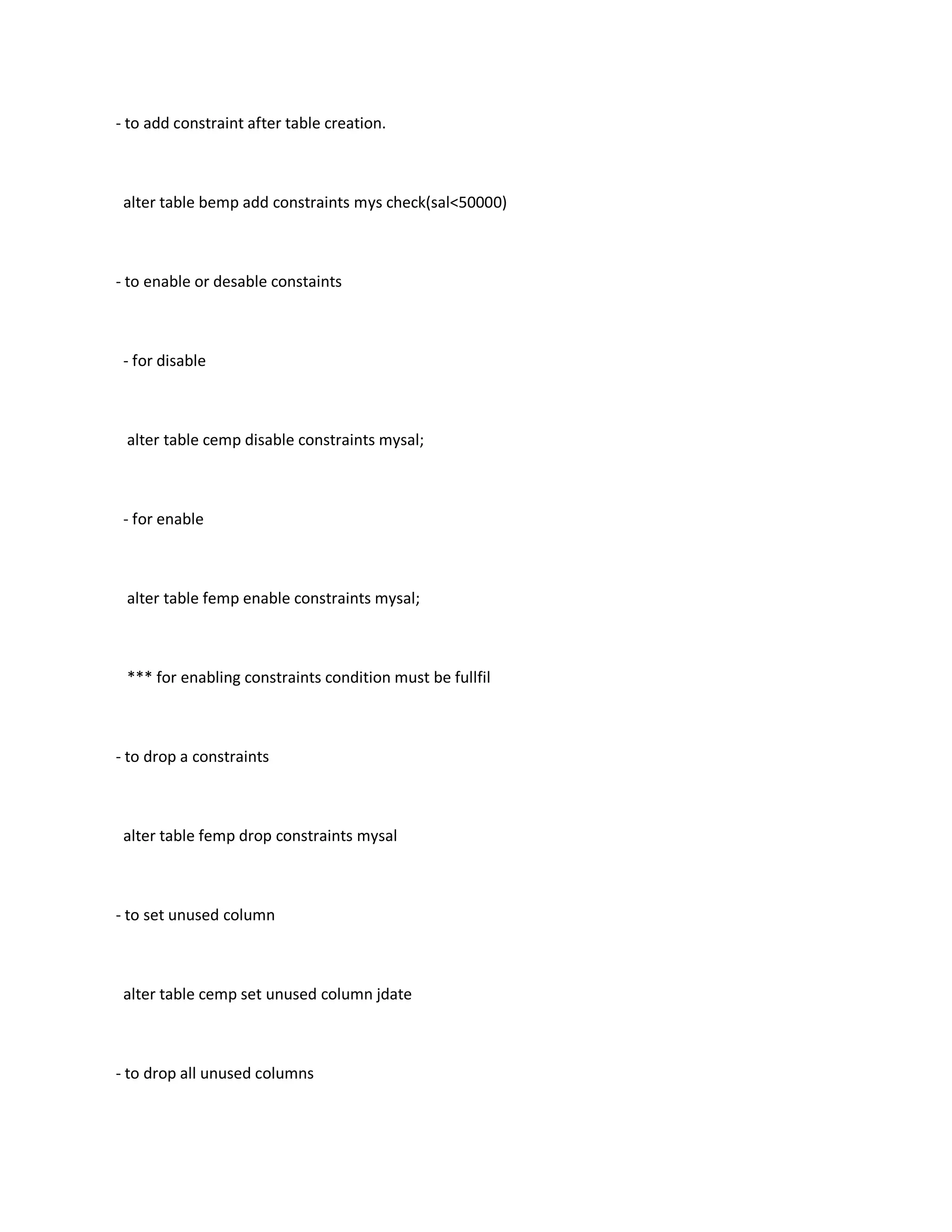 - to add constraint after table creation.

alter table bemp add constraints mys check(sal<50000)

- to enable or desable constaints

- for disable

alter table cemp disable constraints mysal;

- for enable

alter table femp enable constraints mysal;

*** for enabling constraints condition must be fullfil

- to drop a constraints

alter table femp drop constraints mysal

- to set unused column

alter table cemp set unused column jdate

- to drop all unused columns